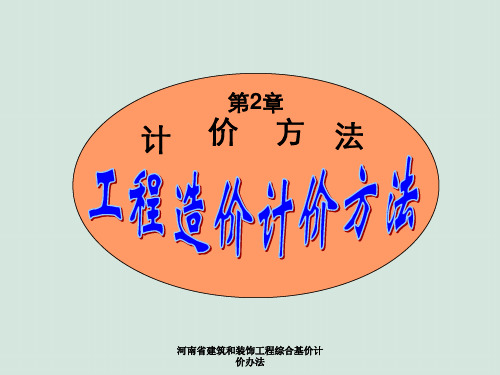 第2章
计 价 方 法

工程造价计价方法

河南省建筑和装饰工程综合基价计价办法